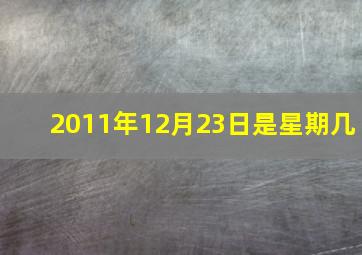 2011年12月23日是星期几